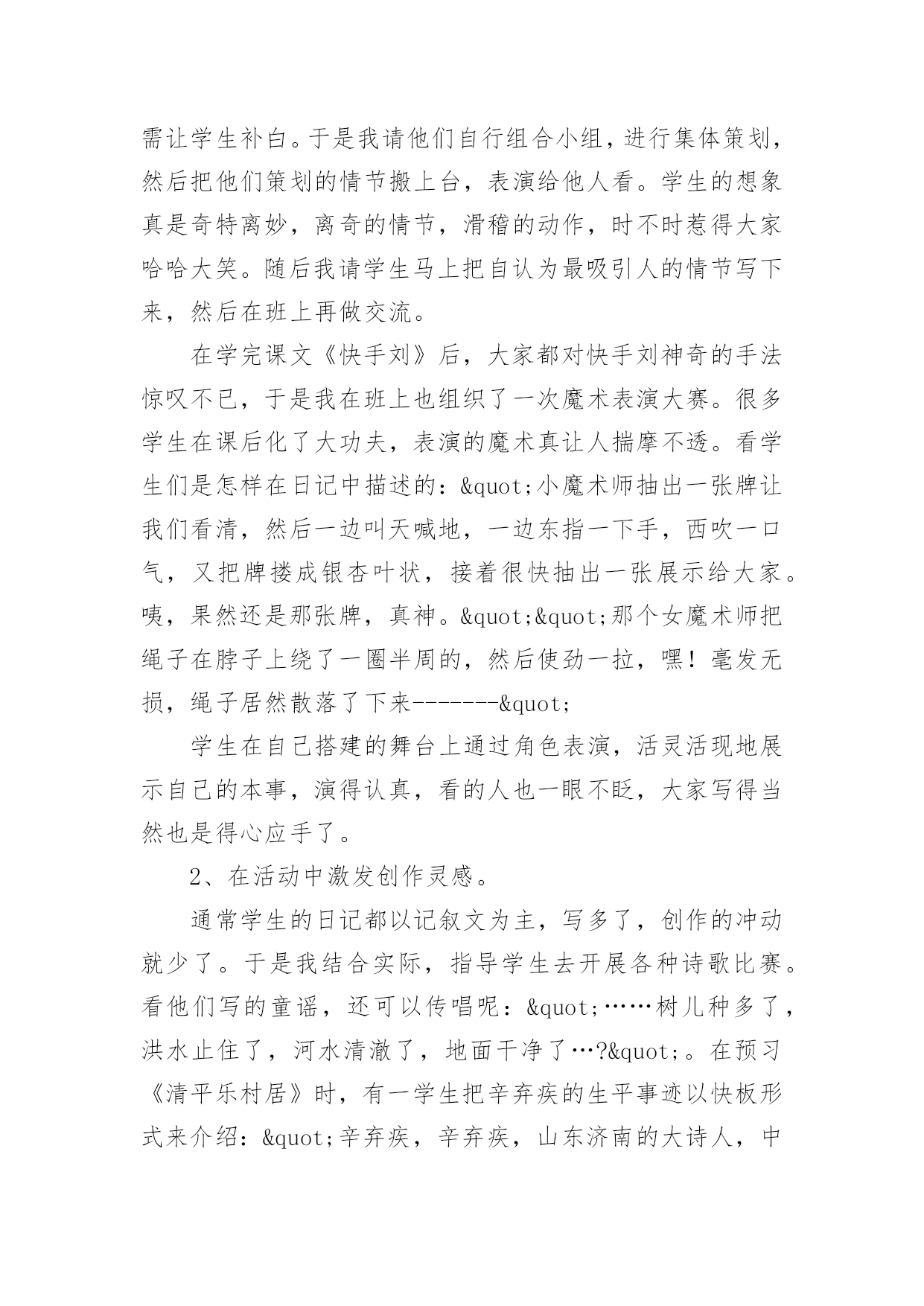 需让学生补白。于是我请他们自行组合小组，进行集体策划，然后把他们策划的情节搬上台，表演给他人看。学生的想象真是奇特离妙，离奇的情节，滑稽的动作，时不时惹得大家哈哈大笑。随后我请学生马上把自认为最吸引人的情节写下来，然后在班上再做交流。

在学完课文《快手刘》后，大家都对快手刘神奇的手法惊叹不已，于是我在班上也组织了一次魔术表演大赛。很多学生在课后化了大功夫，表演的魔术真让人揣摩不透。看学生们是怎样在日记中描述的：&quot;小魔术师抽出一张牌让我们看清，然后一边叫天喊地，一边东指一下手，西吹一口气，又把牌搂成银杏叶状，接着很快抽出一张展示给大家。咦，果然还是那张牌，真神。&quot;&quot;那个女魔术师把绳子在脖子上绕了一圈半周的，然后使劲一拉，嘿！毫发无损，绳子居然散落了下来-------&quot;

学生在自己搭建的舞台上通过角色表演，活灵活现地展示自己的本事，演得认真，看的人也一眼不眨，大家写得当然也是得心应手了。

2、在活动中激发创作灵感。

通常学生的日记都以记叙文为主，写多了，创作的冲动就少了。于是我结合实际，指导学生去开展各种诗歌比赛。看他们写的童谣，还可以传唱呢：&quot;……树儿种多了，洪水止住了，河水清澈了，地面干净了…?&quot;。在预习《清平乐村居》时，有一学生把辛弃疾的生平事迹以快板形式来介绍：&quot;辛弃疾，辛弃疾，山东济南的大诗人，中